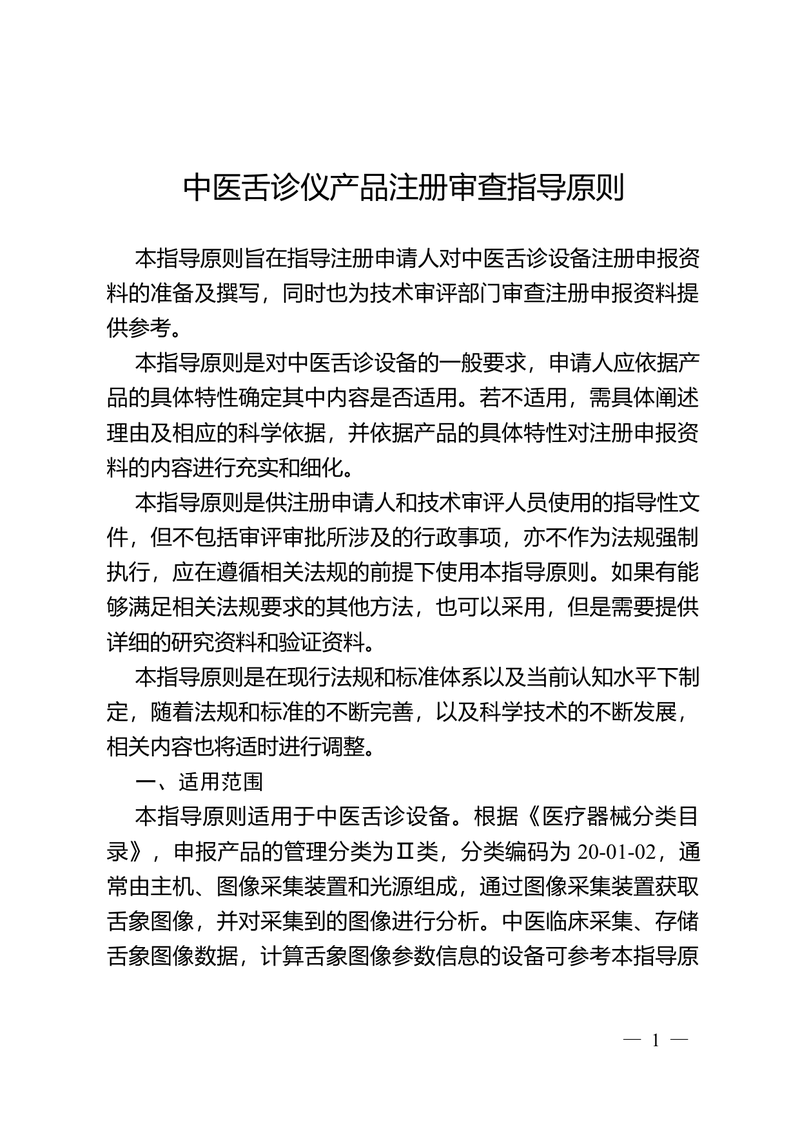 中医舌诊仪产品注册审查指导原则

本指导原则旨在指导注册申请人对中医舌诊设备注册申报资料的准备及撰写，同时也为技术审评部门审查注册申报资料提供参考。

本指导原则是对中医舌诊设备的一般要求，申请人应依据产品的具体特性确定其中内容是否适用。若不适用，需具体阐述理由及相应的科学依据，并依据产品的具体特性对注册申报资料的内容进行充实和细化。

本指导原则是供注册申请人和技术审评人员使用的指导性文件，但不包括审评审批所涉及的行政事项，亦不作为法规强制执行，应在遵循相关法规的前提下使用本指导原则。如果有能够满足相关法规要求的其他方法，也可以采用，但是需要提供详细的研究资料和验证资料。

本指导原则是在现行法规和标准体系以及当前认知水平下制定，随着法规和标准的不断完善，以及科学技术的不断发展，相关内容也将适时进行调整。

一、适用范围

本指导原则适用于中医舌诊设备。根据《医疗器械分类目录》，申报产品的管理分类为Ⅱ类，分类编码为 20-01-02，通常由主机、图像采集装置和光源组成，通过图像采集装置获取舌象图像，并对采集到的图像进行分析。中医临床采集、存储舌象图像数据，计算舌象图像参数信息的设备可参考本指导原

— 1 —